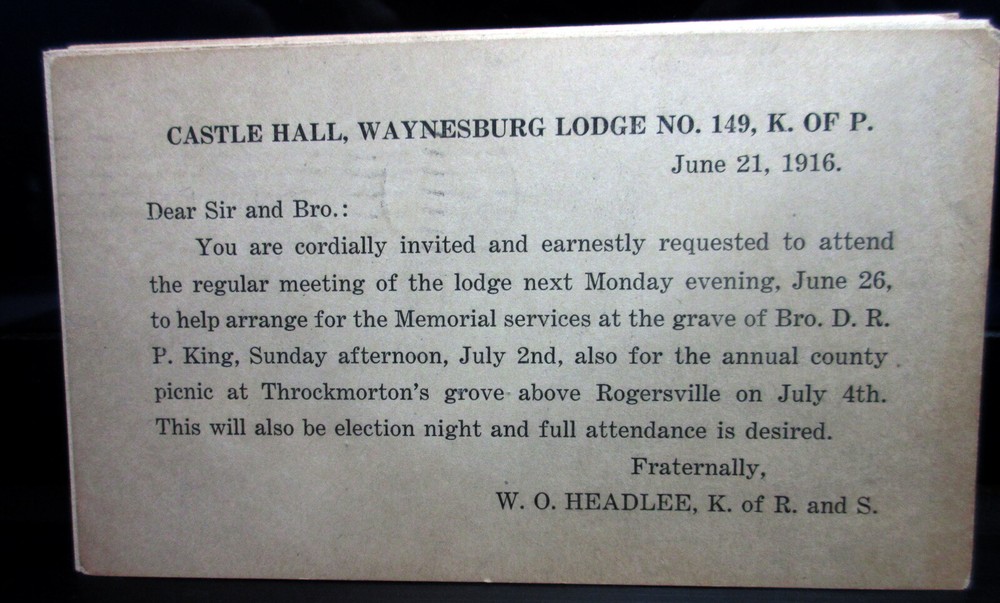 CASTLE HALL, WAYNESBURG LODGE NO. 149, K. OF P.

June 21, 1916.

Dear Sir and Bro.:

You are cordially invited and earnestly requested to attend the regular meeting of the lodge next Monday evening, June 26, to help arrange for the Memorial services at the grave of Bro. D. R. P. King, Sunday afternoon, July 2nd, also for the annual county picnic at Throckmorton's grove above Rogersville on July 4th. This will also be election night and full attendance is desired.

Fraternally,

W. O. HEADLEE, K. of R. and S.